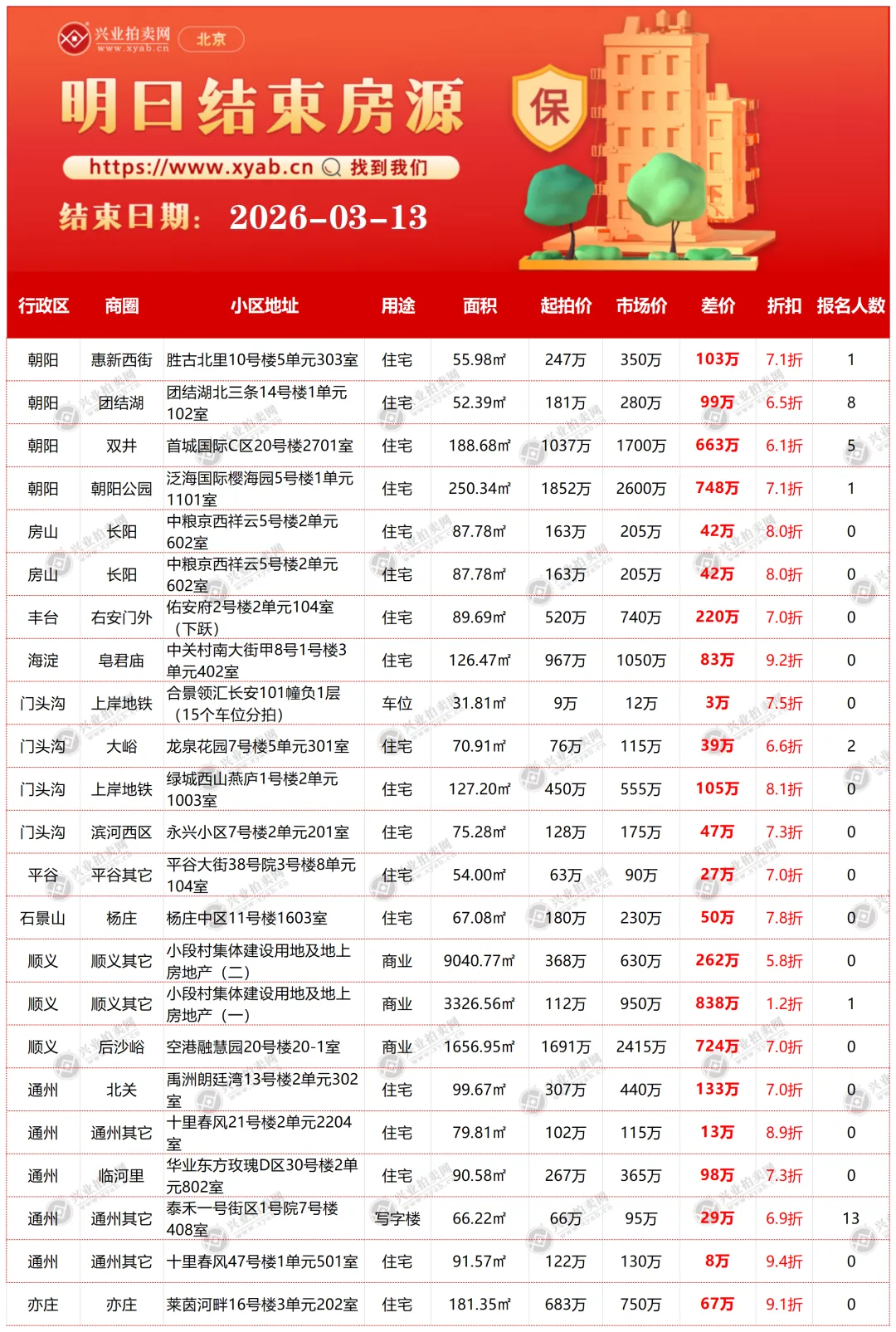 兴业拍卖网 www.xyab.cn 北京

明日结束房源

保

https://www.xyab.cn 找到我们

结束日期： 2026-03-13

| 行政区 | 商圈 | 小区地址 | 用途 | 面积 | 起拍价 | 市场价 | 差价 | 折扣 | 报名人数 |
|---|---|---|---|---|---|---|---|---|---|
| 朝阳 | 惠新西街 | 胜古北里10号楼5单元303室 | 住宅 | 55.98㎡ | 247万 | 350万 | 103万 | 7.1折 | 1 |
| 朝阳 | 团结湖 | 团结湖北三条14号楼1单元102室 | 住宅 | 52.39㎡ | 181万 | 280万 | 99万 | 6.5折 | 8 |
| 朝阳 | 双井 | 首城国际C区20号楼2701室 | 住宅 | 188.68㎡ | 1037万 | 1700万 | 663万 | 6.1折 | 5 |
| 朝阳 | 朝阳公园 | 泛海国际樱海园5号楼1单元1101室 | 住宅 | 250.34㎡ | 1852万 | 2600万 | 748万 | 7.1折 | 1 |
| 房山 | 长阳 | 中粮京西祥云5号楼2单元602室 | 住宅 | 87.78㎡ | 163万 | 205万 | 42万 | 8.0折 | 0 |
| 房山 | 长阳 | 中粮京西祥云5号楼2单元602室 | 住宅 | 87.78㎡ | 163万 | 205万 | 42万 | 8.0折 | 0 |
| 丰台 | 右安门外 | 佑安府2号楼2单元104室（下跃） | 住宅 | 89.69㎡ | 520万 | 740万 | 220万 | 7.0折 | 0 |
| 海淀 | 皂君庙 | 中关村南大街甲8号1号楼3单元402室 | 住宅 | 126.47㎡ | 967万 | 1050万 | 83万 | 9.2折 | 0 |
| 门头沟 | 上岸地铁 | 合景领汇长安101幢负1层（15个车位分拍） | 车位 | 31.81㎡ | 9万 | 12万 | 3万 | 7.5折 | 0 |
| 门头沟 | 大峪 | 龙泉花园7号楼5单元301室 | 住宅 | 70.91㎡ | 76万 | 115万 | 39万 | 6.6折 | 2 |
| 门头沟 | 上岸地铁 | 绿城西山燕庐1号楼2单元1003室 | 住宅 | 127.20㎡ | 450万 | 555万 | 105万 | 8.1折 | 0 |
| 门头沟 | 滨河西区 | 永兴小区7号楼2单元201室 | 住宅 | 75.28㎡ | 128万 | 175万 | 47万 | 7.3折 | 0 |
| 平谷 | 平谷其它 | 平谷大街38号院3号楼8单元104室 | 住宅 | 54.00㎡ | 63万 | 90万 | 27万 | 7.0折 | 0 |
| 石景山 | 杨庄 | 杨庄中区11号楼1603室 | 住宅 | 67.08㎡ | 180万 | 230万 | 50万 | 7.8折 | 0 |
| 顺义 | 顺义其它 | 小段村集体建设用地及地上房地产（二） | 商业 | 9040.77㎡ | 368万 | 630万 | 262万 | 5.8折 | 0 |
| 顺义 | 顺义其它 | 小段村集体建设用地及地上房地产（一） | 商业 | 3326.56㎡ | 112万 | 950万 | 838万 | 1.2折 | 1 |
| 顺义 | 后沙峪 | 空港融慧园20号楼20-1室 | 商业 | 1656.95㎡ | 1691万 | 2415万 | 724万 | 7.0折 | 0 |
| 通州 | 北关 | 禹洲朗廷湾13号楼2单元302室 | 住宅 | 99.67㎡ | 307万 | 440万 | 133万 | 7.0折 | 0 |
| 通州 | 通州其它 | 十里春风21号楼2单元2204室 | 住宅 | 79.81㎡ | 102万 | 115万 | 13万 | 8.9折 | 0 |
| 通州 | 临河里 | 华业东方玫瑰D区30号楼2单元802室 | 住宅 | 90.58㎡ | 267万 | 365万 | 98万 | 7.3折 | 0 |
| 通州 | 通州其它 | 泰禾一号街区1号院7号楼408室 | 写字楼 | 66.22㎡ | 66万 | 95万 | 29万 | 6.9折 | 13 |
| 通州 | 通州其它 | 十里春风47号楼1单元501室 | 住宅 | 91.57㎡ | 122万 | 130万 | 8万 | 9.4折 | 0 |
| 亦庄 | 亦庄 | 莱茵河畔16号楼3单元202室 | 住宅 | 181.35㎡ | 683万 | 750万 | 67万 | 9.1折 | 0 |